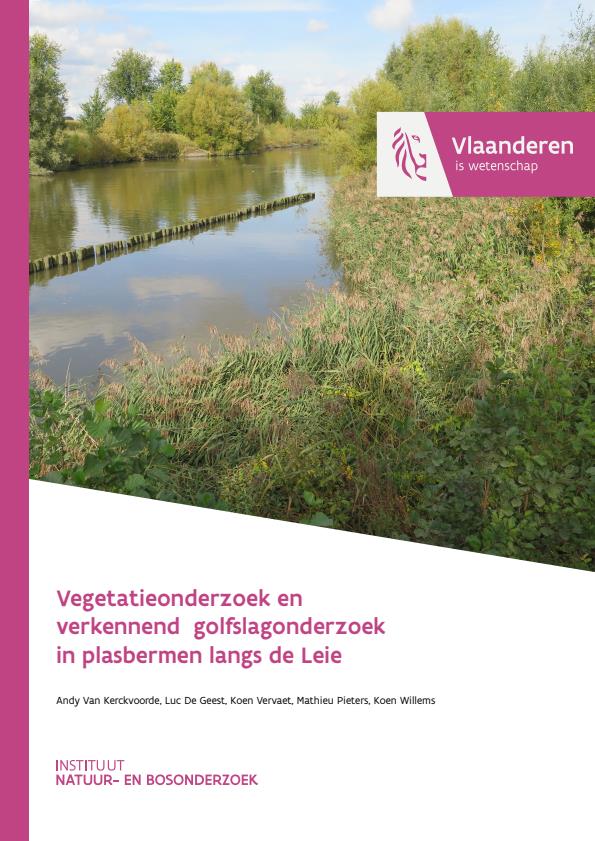 Vlaanderen
is wetenschap

Vegetatieonderzoek en verkennend golfslagonderzoek in plasbermen langs de Leie

Andy Van Kerckvoorde, Luc De Geest, Koen Vervaet, Mathieu Pieters, Koen Willems

INSTITUUT
NATUUR- EN BOSONDERZOEK